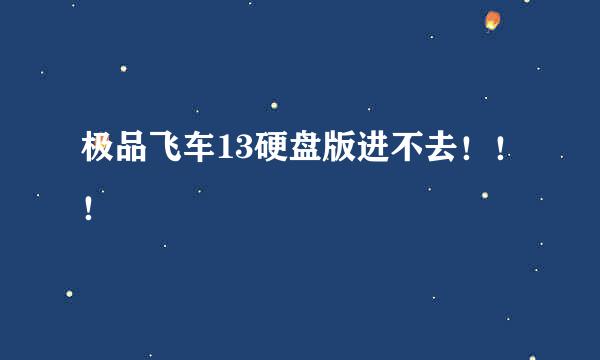 极品飞车13硬盘版进不去！！！